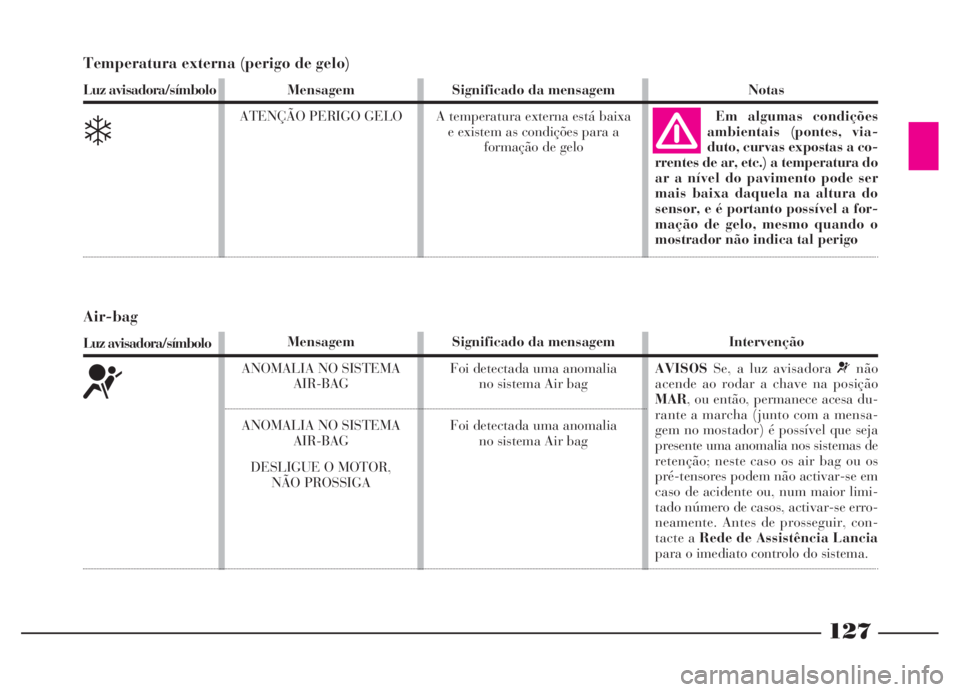 Temperatura externa (perigo de gelo)

| Luz avisadora/símbolo | Mensagem | Significado da mensagem | Notas |
|---|---|---|---|
| | ATENÇÃO PERIGO GELO | A temperatura externa está baixa e existem as condições para a formação de gelo | Em algumas condições ambientais (pontes, viaduto, curvas expostas a correntes de ar, etc.) a temperatura do ar a nível do pavimento pode ser mais baixa daquela na altura do sensor, e é portanto possível a formação de gelo, mesmo quando o mostrador não indica tal perigo |

Air-bag

| Luz avisadora/símbolo | Mensagem | Significado da mensagem | Intervenção |
|---|---|---|---|
| | ANOMALIA NO SISTEMA AIR-BAG | Foi detectada uma anomalia no sistema Air bag | AVISOS Se, a luz avisadora não acende ao rodar a chave na posição MAR, ou então, permanece acesa durante a marcha (junto com a mensagem no mostador) é possível que seja presente uma anomalia nos sistemas de retenção; neste caso os air bag ou os pré-tensores podem não activar-se em caso de acidente ou, num maior limitado número de casos, activar-se erroneamente. Antes de prosseguir, contacte a Rede de Assistência Lancia para o imediato controlo do sistema. |
| | ANOMALIA NO SISTEMA AIR-BAG DESLIGUE O MOTOR, NÃO PROSSIGA | Foi detectada uma anomalia no sistema Air bag | |

127

carmanualsonline.info